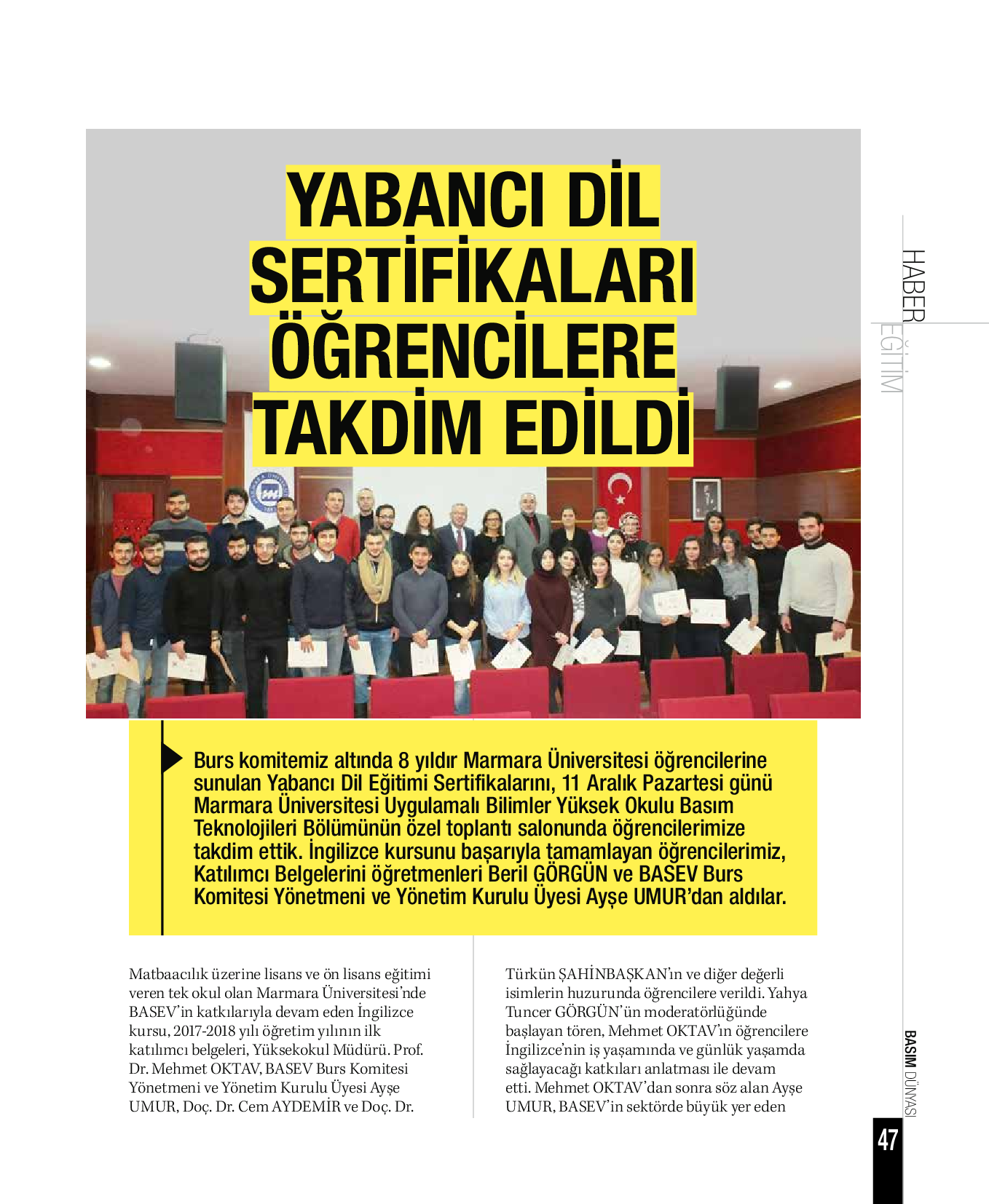 YABANCI DİL SERTİFİKALARI ÖĞRENCİLERE TAKDİM EDİLDİ

HABER
EĞİTİM

Burs komitemiz altında 8 yıldır Marmara Üniversitesi öğrencilerine sunulan Yabancı Dil Eğitimi Sertifikalarını, 11 Aralık Pazartesi günü Marmara Üniversitesi Uygulamalı Bilimler Yüksek Okulu Basım Teknolojileri Bölümünün özel toplantı salonunda öğrencilerimize takdim ettik. İngilizce kursunu başarıyla tamamlayan öğrencilerimiz, Katılımcı Belgelerini öğretmenleri Beril GÖRGÜN ve BASEV Burs Komitesi Yönetmeni ve Yönetim Kurulu Üyesi Ayşe UMUR'dan aldılar.

Matbaacılık üzerine lisans ve ön lisans eğitimi veren tek okul olan Marmara Üniversitesi'nde BASEV'in katkılarıyla devam eden İngilizce kursu, 2017-2018 yılı öğretim yılının ilk katılımcı belgeleri, Yüksekokul Müdürü. Prof. Dr. Mehmet OKTAV, BASEV Burs Komitesi Yönetmeni ve Yönetim Kurulu Üyesi Ayşe UMUR, Doç. Dr. Cem AYDEMİR ve Doç. Dr.

Türkün ŞAHİNBAŞKAN'ın ve diğer değerli isimlerin huzurunda öğrencilere verildi. Yahya Tuncer GÖRGÜN'ün moderatörlüğünde başlayan tören, Mehmet OKTAV'ın öğrencilere İngilizce'nin iş yaşamında ve günlük yaşamda sağlayacağı katkıları anlatması ile devam etti. Mehmet OKTAV'dan sonra söz alan Ayşe UMUR, BASEV'in sektörde büyük yer eden

BASIM DÜNYASI
47